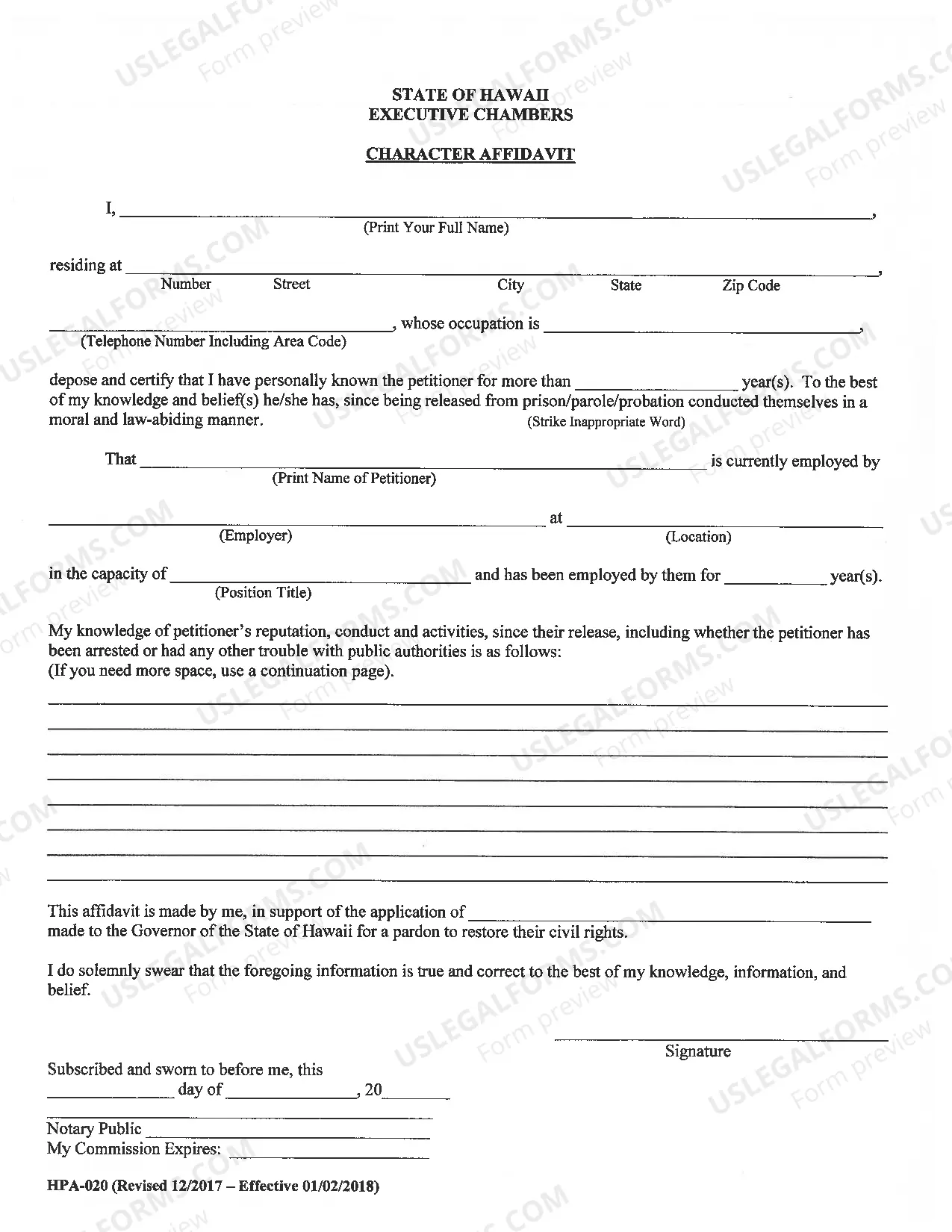 STATE OF HAWAII
EXECUTIVE CHAMBERS

CHARACTER AFFIDAVIT

I, ____,
(Print Your Full Name)

residing at ____,
Number Street City State Zip Code

____, whose occupation is ____,
(Telephone Number Including Area Code)

depose and certify that I have personally known the petitioner for more than ____ year(s). To the best of my knowledge and belief(s) he/she has, since being released from prison/parole/probation conducted themselves in a moral and law-abiding manner. (Strike Inappropriate Word)

That ____ is currently employed by
(Print Name of Petitioner)

____ at ____
(Employer) (Location)

in the capacity of ____ and has been employed by them for ____ year(s).
(Position Title)

My knowledge of petitioner's reputation, conduct and activities, since their release, including whether the petitioner has been arrested or had any other trouble with public authorities is as follows:
(If you need more space, use a continuation page).

____
____
____
____
____
____
____
____

This affidavit is made by me, in support of the application of ____ made to the Governor of the State of Hawaii for a pardon to restore their civil rights.

I do solemnly swear that the foregoing information is true and correct to the best of my knowledge, information, and belief.

____
Signature

Subscribed and sworn to before me, this
____ day of ____, 20____

____
Notary Public ____
My Commission Expires: ____

HPA-020 (Revised 12/2017 – Effective 01/02/2018)

USLEGALFORMS.COM Form preview